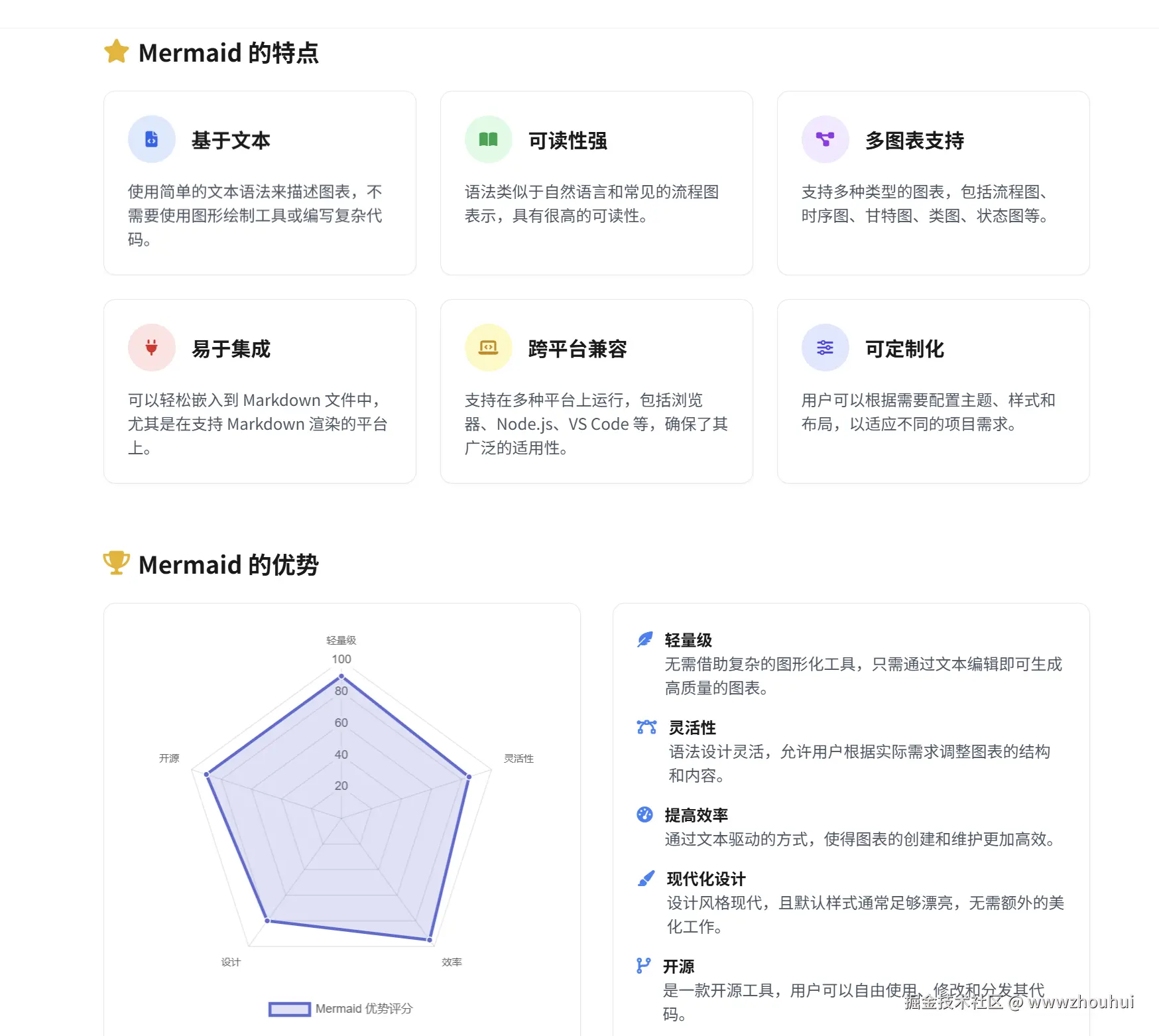 Mermaid 的特点

基于文本

使用简单的文本语法来描述图表，不需要使用图形绘制工具或编写复杂代码。

可读性强

语法类似于自然语言和常见的流程图表示，具有很高的可读性。

多图表支持

支持多种类型的图表，包括流程图、时序图、甘特图、类图、状态图等。

易于集成

可以轻松嵌入到 Markdown 文件中，尤其是在支持 Markdown 渲染的平台上。

跨平台兼容

支持在多种平台上运行，包括浏览器、Node.js、VS Code 等，确保了其广泛的适用性。

可定制化

用户可以根据需要配置主题、样式和布局，以适应不同的项目需求。

Mermaid 的优势

轻量级
100
80
60
40
20
开源
灵活性
设计
效率
Mermaid 优势评分

轻量级
无需借助复杂的图形化工具，只需通过文本编辑即可生成高质量的图表。

灵活性
语法设计灵活，允许用户根据实际需求调整图表的结构和内容。

提高效率
通过文本驱动的方式，使得图表的创建和维护更加高效。

现代化设计
设计风格现代，且默认样式通常足够漂亮，无需额外的美化工作。

开源
是一款开源工具，用户可以自由使用、修改和分发其代码。

掘金技术社区 @ wwwzhouhui